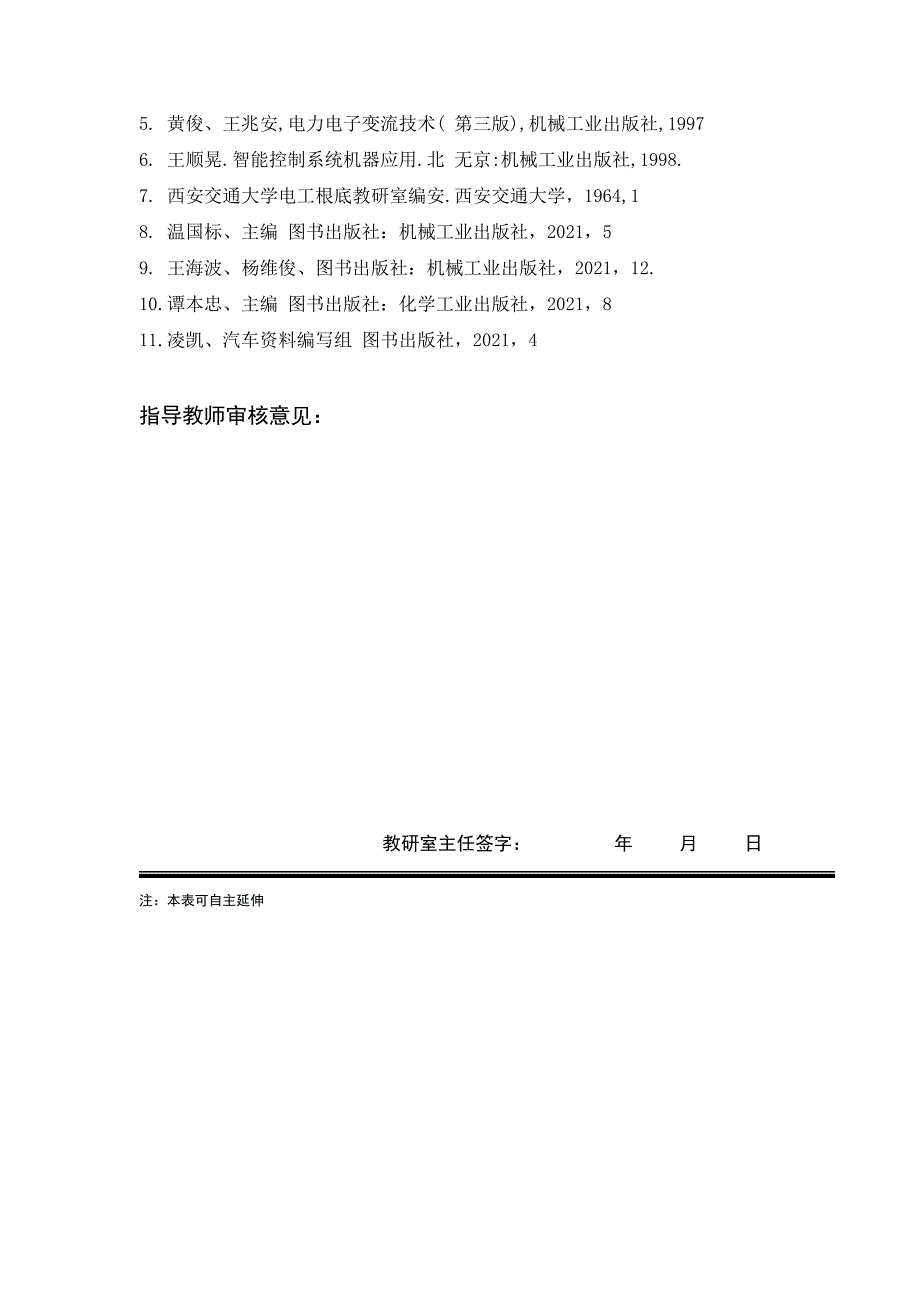 5. 黄俊、王兆安,电力电子变流技术( 第三版),机械工业出版社,1997
6. 王顺晃.智能控制系统机器应用.北 无京:机械工业出版社,1998.
7. 西安交通大学电工根底教研室编安.西安交通大学，1964,1
8. 温国标、主编 图书出版社：机械工业出版社，2021，5
9. 王海波、杨维俊、图书出版社：机械工业出版社，2021，12.
10.谭本忠、主编 图书出版社：化学工业出版社，2021，8
11.凌凯、汽车资料编写组 图书出版社，2021，4

指导教师审核意见：

教研室主任签字： 年 月 日

注：本表可自主延伸